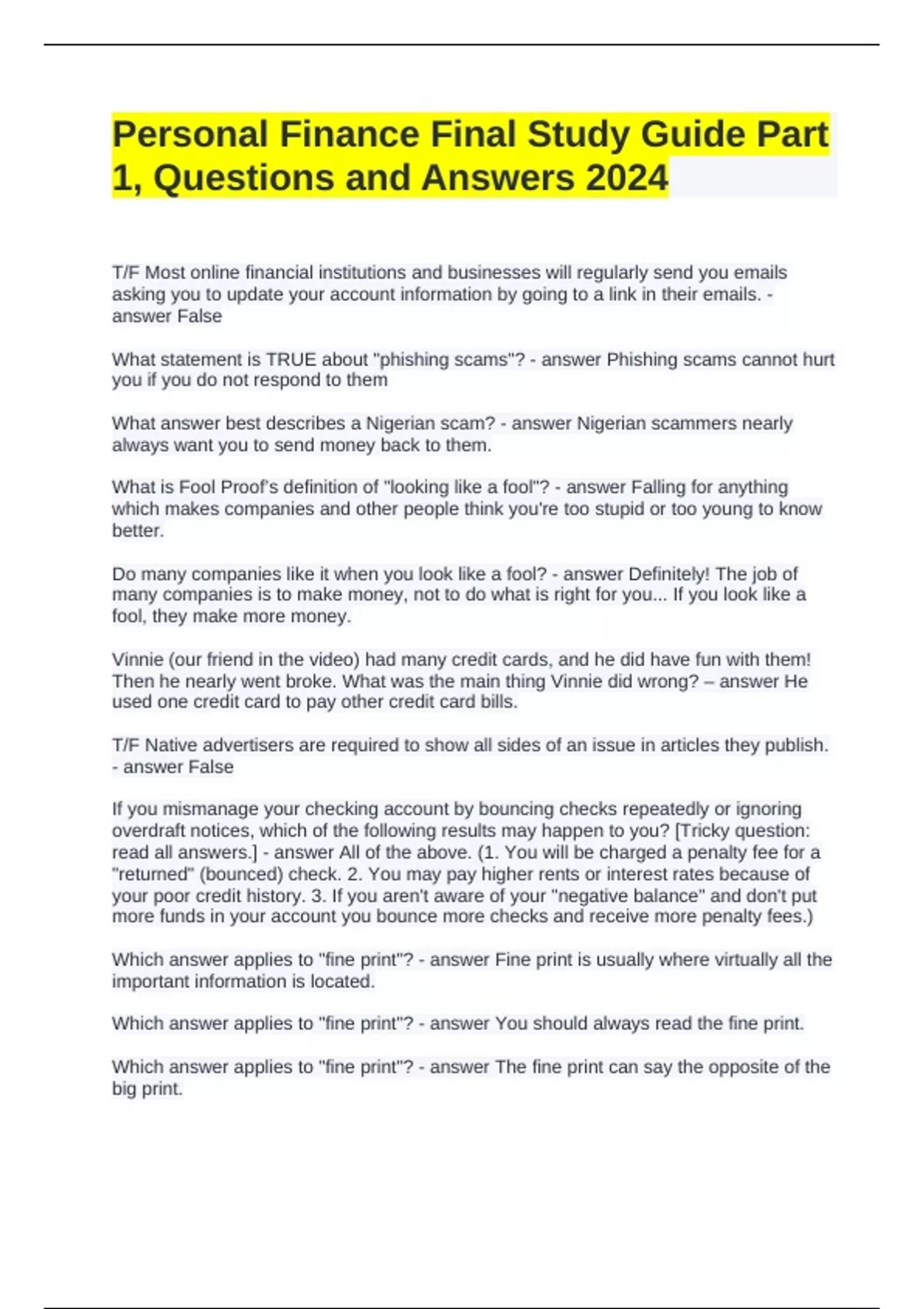 Personal Finance Final Study Guide Part 1, Questions and Answers 2024

T/F Most online financial institutions and businesses will regularly send you emails asking you to update your account information by going to a link in their emails. - answer False

What statement is TRUE about "phishing scams"? - answer Phishing scams cannot hurt you if you do not respond to them

What answer best describes a Nigerian scam? - answer Nigerian scammers nearly always want you to send money back to them.

What is Fool Proof's definition of "looking like a fool"? - answer Falling for anything which makes companies and other people think you're too stupid or too young to know better.

Do many companies like it when you look like a fool? - answer Definitely! The job of many companies is to make money, not to do what is right for you... If you look like a fool, they make more money.

Vinnie (our friend in the video) had many credit cards, and he did have fun with them! Then he nearly went broke. What was the main thing Vinnie did wrong? – answer He used one credit card to pay other credit card bills.

T/F Native advertisers are required to show all sides of an issue in articles they publish. - answer False

If you mismanage your checking account by bouncing checks repeatedly or ignoring overdraft notices, which of the following results may happen to you? [Tricky question: read all answers.] - answer All of the above. (1. You will be charged a penalty fee for a "returned" (bounced) check. 2. You may pay higher rents or interest rates because of your poor credit history. 3. If you aren't aware of your "negative balance" and don't put more funds in your account you bounce more checks and receive more penalty fees.)

Which answer applies to "fine print"? - answer Fine print is usually where virtually all the important information is located.

Which answer applies to "fine print"? - answer You should always read the fine print.

Which answer applies to "fine print"? - answer The fine print can say the opposite of the big print.